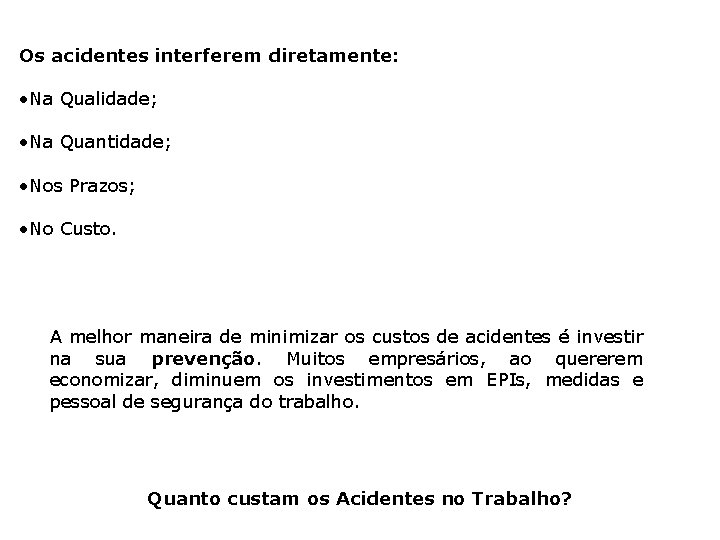 Os acidentes interferem diretamente:

•Na Qualidade;

•Na Quantidade;

•Nos Prazos;

•No Custo.

A melhor maneira de minimizar os custos de acidentes é investir na sua prevenção. Muitos empresários, ao quererem economizar, diminuem os investimentos em EPIs, medidas e pessoal de segurança do trabalho.

Quanto custam os Acidentes no Trabalho?